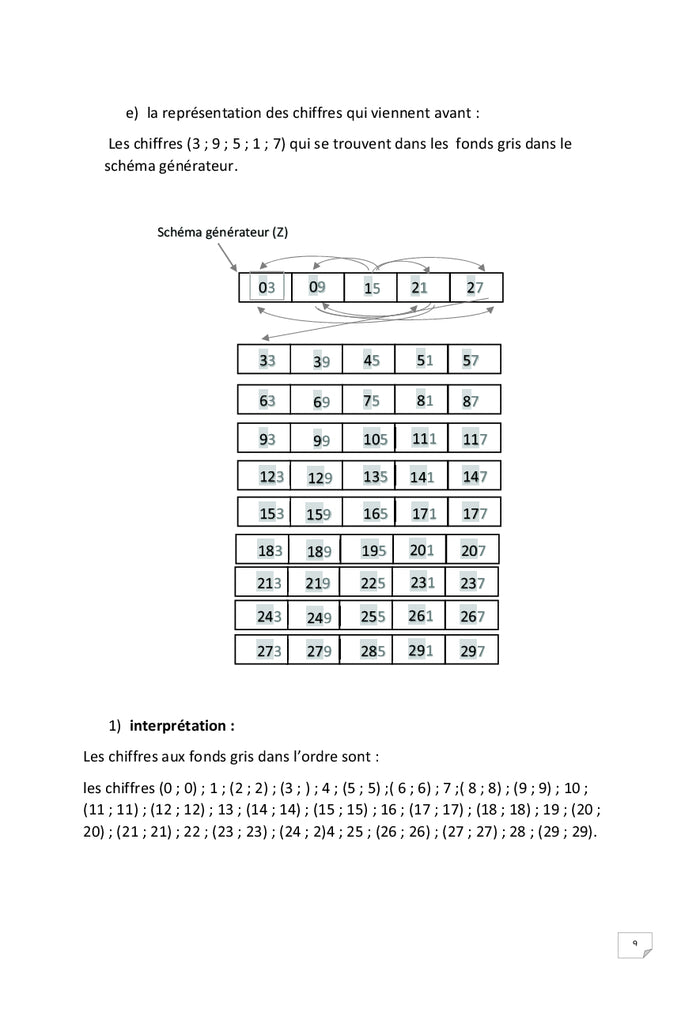 e) la représentation des chiffres qui viennent avant :

Les chiffres (3 ; 9 ; 5 ; 1 ; 7) qui se trouvent dans les fonds gris dans le schéma générateur.

Schéma générateur (Z)

| 03 | 09 | 15 | 21 | 27 |
|---|---|---|---|---|
| 33 | 39 | 45 | 51 | 57 |
| 63 | 69 | 75 | 81 | 87 |
| 93 | 99 | 105 | 111 | 117 |
| 123 | 129 | 135 | 141 | 147 |
| 153 | 159 | 165 | 171 | 177 |
| 183 | 189 | 195 | 201 | 207 |
| 213 | 219 | 225 | 231 | 237 |
| 243 | 249 | 255 | 261 | 267 |
| 273 | 279 | 285 | 291 | 297 |

1) **interprétation :**

Les chiffres aux fonds gris dans l'ordre sont :

les chiffres (0 ; 0) ; 1 ; (2 ; 2) ; (3 ; ) ; 4 ; (5 ; 5) ;( 6 ; 6) ; 7 ;( 8 ; 8) ; (9 ; 9) ; 10 ; (11 ; 11) ; (12 ; 12) ; 13 ; (14 ; 14) ; (15 ; 15) ; 16 ; (17 ; 17) ; (18 ; 18) ; 19 ; (20 ; 20) ; (21 ; 21) ; 22 ; (23 ; 23) ; (24 ; 2)4 ; 25 ; (26 ; 26) ; (27 ; 27) ; 28 ; (29 ; 29).

9